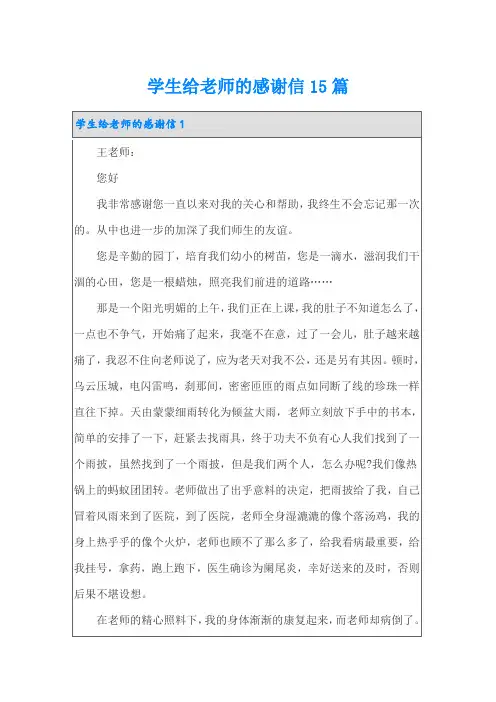 学生给老师的感谢信 15 篇

学生给老师的感谢信 1

王老师：

您好

我非常感谢您一直以来对我的关心和帮助，我终生不会忘记那一次的。从中也进一步的加深了我们师生的友谊。

您是辛勤的园丁，培育我们幼小的树苗，您是一滴水，滋润我们干涸的心田，您是一根蜡烛，照亮我们前进的道路……

那是一个阳光明媚的上午，我们正在上课，我的肚子不知道怎么了，一点也不争气，开始痛了起来，我毫不在意，过了一会儿，肚子越来越痛了，我忍不住向老师说了，应为老天对我不公，还是另有其因。顿时，乌云压城，电闪雷鸣，刹那间，密密匝匝的雨点如同断了线的珍珠一样直往下掉。天由蒙蒙细雨转化为倾盆大雨，老师立刻放下手中的书本，简单的安排了一下，赶紧去找雨具，终于功夫不负有心人我们找到了一个雨披，虽然找到了一个雨披，但是我们两个人，怎么办呢?我们像热锅上的蚂蚁团团转。老师做出了出乎意料的决定，把雨披给了我，自己冒着风雨来到了医院，到了医院，老师全身湿漉漉的像个落汤鸡，我的身上热乎乎的像个火炉，老师也顾不了那么多了，给我看病最重要，给我挂号，拿药，跑上跑下，医生确诊为阑尾炎，幸好送来的及时，否则后果不堪设想。

在老师的精心照料下，我的身体渐渐的康复起来，而老师却病倒了。